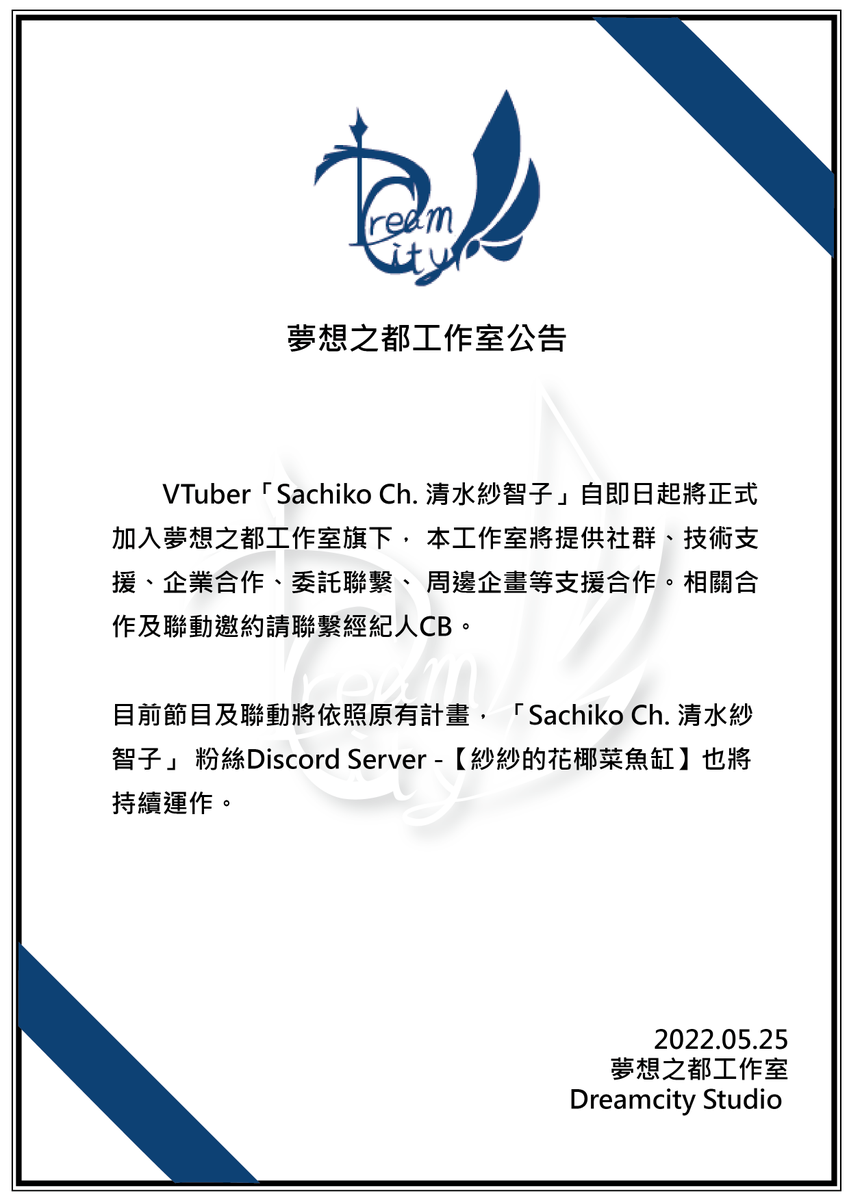 Dream City

夢想之都工作室公告

VTuber「Sachiko Ch. 清水紗智子」自即日起將正式加入夢想之都工作室旗下， 本工作室將提供社群、技術支援、企業合作、委託聯繫、 周邊企畫等支援合作。相關合作及聯動邀約請聯繫經紀人CB。

目前節目及聯動將依照原有計畫， 「Sachiko Ch. 清水紗智子」 粉絲Discord Server -【紗紗的花椰菜魚缸】也將持續運作。

2022.05.25
夢想之都工作室
Dreamcity Studio